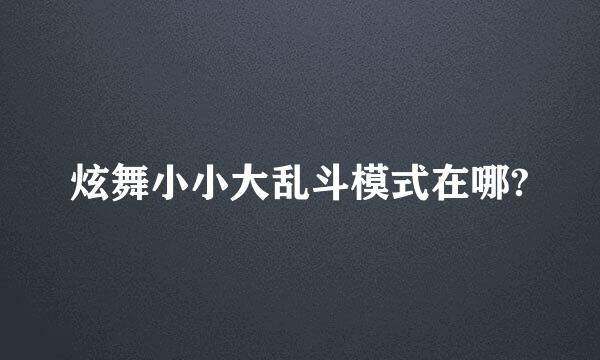 炫舞小小大乱斗模式在哪?